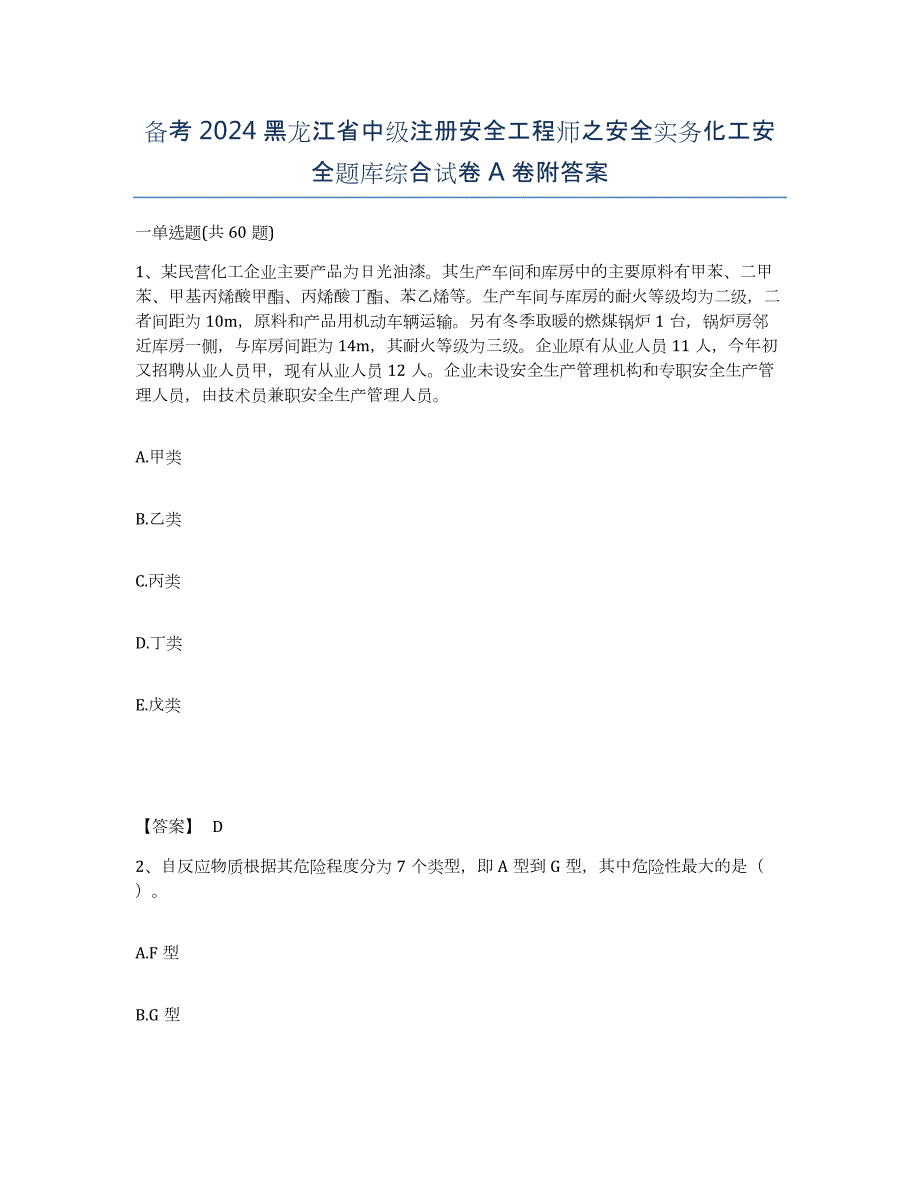 备考 2024 黑龙江省中级注册安全工程师之安全实务化工安全题库综合试卷 A 卷附答案

一单选题(共 60 题)

1、某民营化工企业主要产品为日光油漆。其生产车间和库房中的主要原料有甲苯、二甲苯、甲基丙烯酸甲酯、丙烯酸丁酯、苯乙烯等。生产车间与库房的耐火等级均为二级，二者间距为 10m，原料和产品用机动车辆运输。另有冬季取暖的燃煤锅炉 1 台，锅炉房邻近库房一侧，与库房间距为 14m，其耐火等级为三级。企业原有从业人员 11 人，今年初又招聘从业人员甲，现有从业人员 12 人。企业未设安全生产管理机构和专职安全生产管理人员，由技术员兼职安全生产管理人员。

A.甲类

B.乙类

C.丙类

D.丁类

E.戊类

【答案】 D

2、自反应物质根据其危险程度分为 7 个类型，即 A 型到 G 型，其中危险性最大的是（ ）。

A.F 型

B.G 型